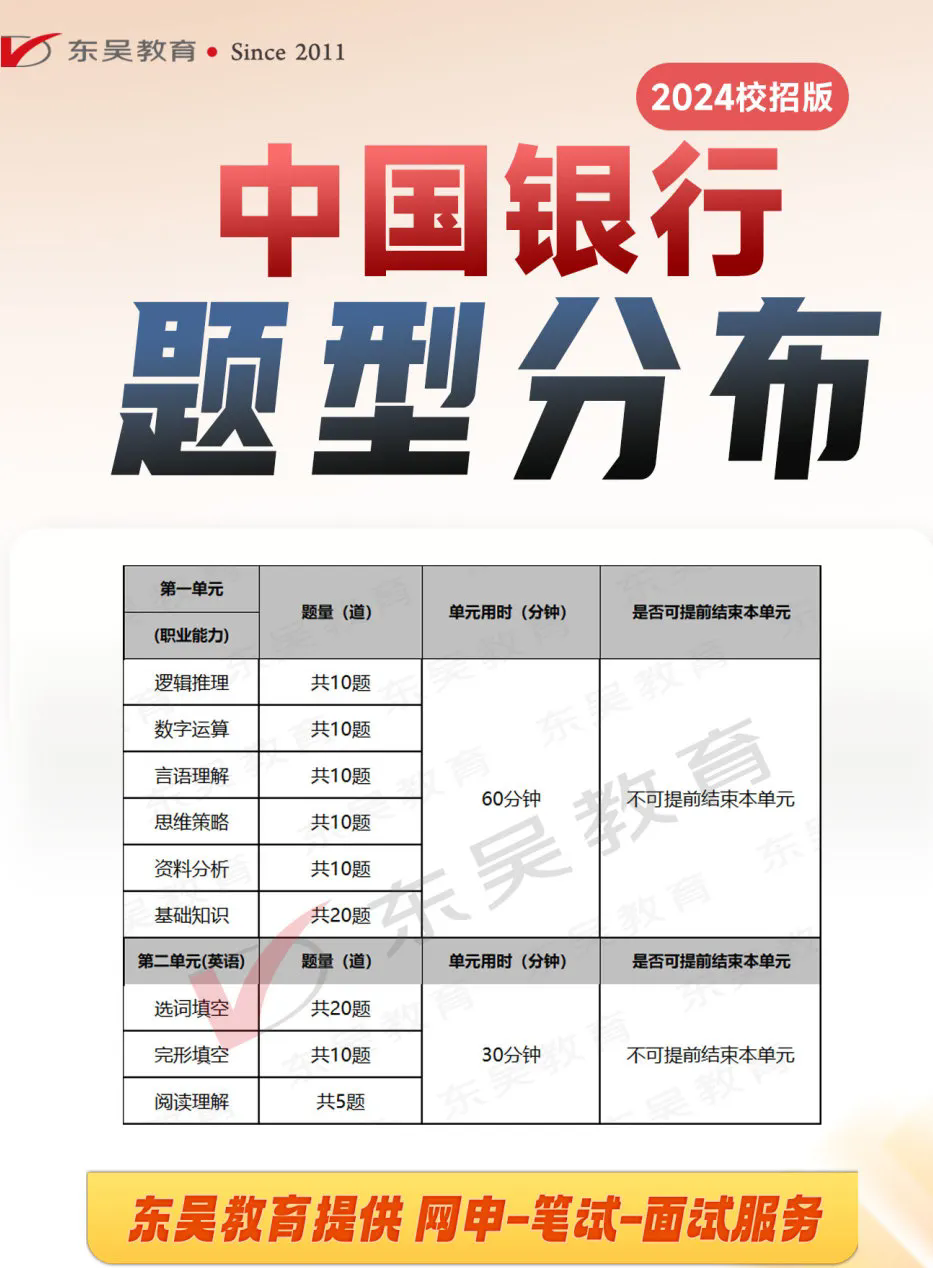 东吴教育 • Since 2011

2024校招版

中国银行

题型分布

| 第一单元 (职业能力) | 题量（道） | 单元用时（分钟） | 是否可提前结束本单元 |
|---|---|---|---|
| 逻辑推理 | 共10题 | 60分钟 | 不可提前结束本单元 |
| 数字运算 | 共10题 | | |
| 言语理解 | 共10题 | | |
| 思维策略 | 共10题 | | |
| 资料分析 | 共10题 | | |
| 基础知识 | 共20题 | | |
| 第二单元(英语) | 题量（道） | 单元用时（分钟） | 是否可提前结束本单元 |
| 选词填空 | 共20题 | 30分钟 | 不可提前结束本单元 |
| 完形填空 | 共10题 | | |
| 阅读理解 | 共5题 | | |

东吴教育提供 网申-笔试-面试服务

东吴教育